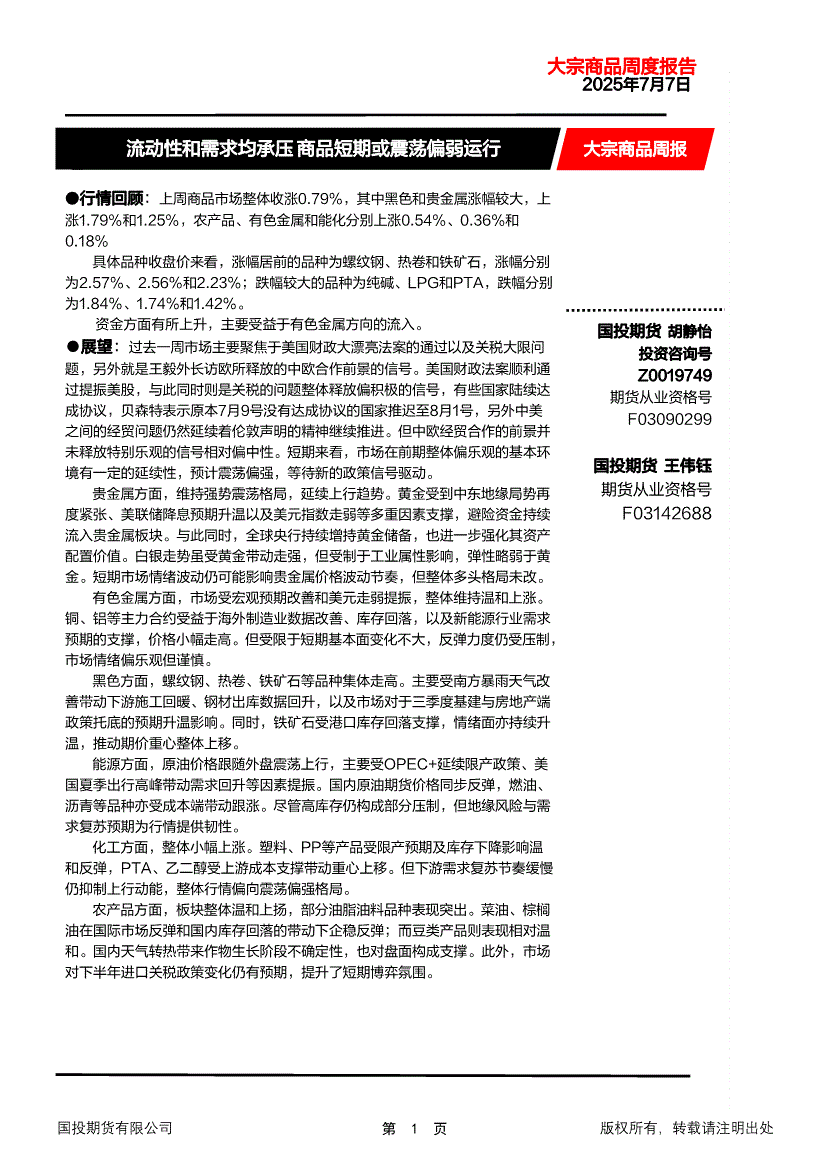 大宗商品周度报告
2025年7月7日

流动性和需求均承压 商品短期或震荡偏弱运行

大宗商品周报

●行情回顾：上周商品市场整体收涨0.79%，其中黑色和贵金属涨幅较大，上涨1.79%和1.25%，农产品、有色金属和能化分别上涨0.54%、0.36%和0.18%

具体品种收盘价来看，涨幅居前的品种为螺纹钢、热卷和铁矿石，涨幅分别为2.57%、2.56%和2.23%；跌幅较大的品种为纯碱、LPG和PTA，跌幅分别为1.84%、1.74%和1.42%。

资金方面有所上升，主要受益于有色金属方向的流入。

●展望：过去一周市场主要聚焦于美国财政大漂亮法案的通过以及关税大限问题，另外就是王毅外长访欧所释放的中欧合作前景的信号。美国财政法案顺利通过提振美股，与此同时则是关税的问题整体释放偏积极的信号，有些国家陆续达成协议，贝森特表示原本7月9号没有达成协议的国家推迟至8月1号，另外中美之间的经贸问题仍然延续着伦敦声明的精神继续推进。但中欧经贸合作的前景并未释放特别乐观的信号相对偏中性。短期来看，市场在前期整体偏乐观的基本环境有一定的延续性，预计震荡偏强，等待新的政策信号驱动。

贵金属方面，维持强势震荡格局，延续上行趋势。黄金受到中东地缘局势再度紧张、美联储降息预期升温以及美元指数走弱等多重因素支撑，避险资金持续流入贵金属板块。与此同时，全球央行持续增持黄金储备，也进一步强化其资产配置价值。白银走势虽受黄金带动走强，但受制于工业属性影响，弹性略弱于黄金。短期市场情绪波动仍可能影响贵金属价格波动节奏，但整体多头格局未改。

有色金属方面，市场受宏观预期改善和美元走弱提振，整体维持温和上涨。铜、铝等主力合约受益于海外制造业数据改善、库存回落，以及新能源行业需求预期的支撑，价格小幅走高。但受限于短期基本面变化不大，反弹力度仍受压制，市场情绪偏乐观但谨慎。

黑色方面，螺纹钢、热卷、铁矿石等品种集体走高。主要受南方暴雨天气改善带动下游施工回暖、钢材出库数据回升，以及市场对于三季度基建与房地产端政策托底的预期升温影响。同时，铁矿石受港口库存回落支撑，情绪面亦持续升温，推动期价重心整体上移。

能源方面，原油价格跟随外盘震荡上行，主要受OPEC+延续限产政策、美国夏季出行高峰带动需求回升等因素提振。国内原油期货价格同步反弹，燃油、沥青等品种亦受成本端带动跟涨。尽管高库存仍构成部分压制，但地缘风险与需求复苏预期为行情提供韧性。

化工方面，整体小幅上涨。塑料、PP等产品受限产预期及库存下降影响温和反弹，PTA、乙二醇受上游成本支撑带动重心上移。但下游需求复苏节奏缓慢仍抑制上行动能，整体行情偏向震荡偏强格局。

农产品方面，板块整体温和上扬，部分油脂油料品种表现突出。菜油、棕榈油在国际市场反弹和国内库存回落的带动下企稳反弹；而豆类产品则表现相对温和。国内天气转热带来作物生长阶段不确定性，也对盘面构成支撑。此外，市场对下半年进口关税政策变化仍有预期，提升了短期博弈氛围。

国投期货 胡静怡
投资咨询号
Z0019749
期货从业资格号
F03090299

国投期货 王伟钰
期货从业资格号
F03142688

国投期货有限公司
第 1 页
版权所有，转载请注明出处